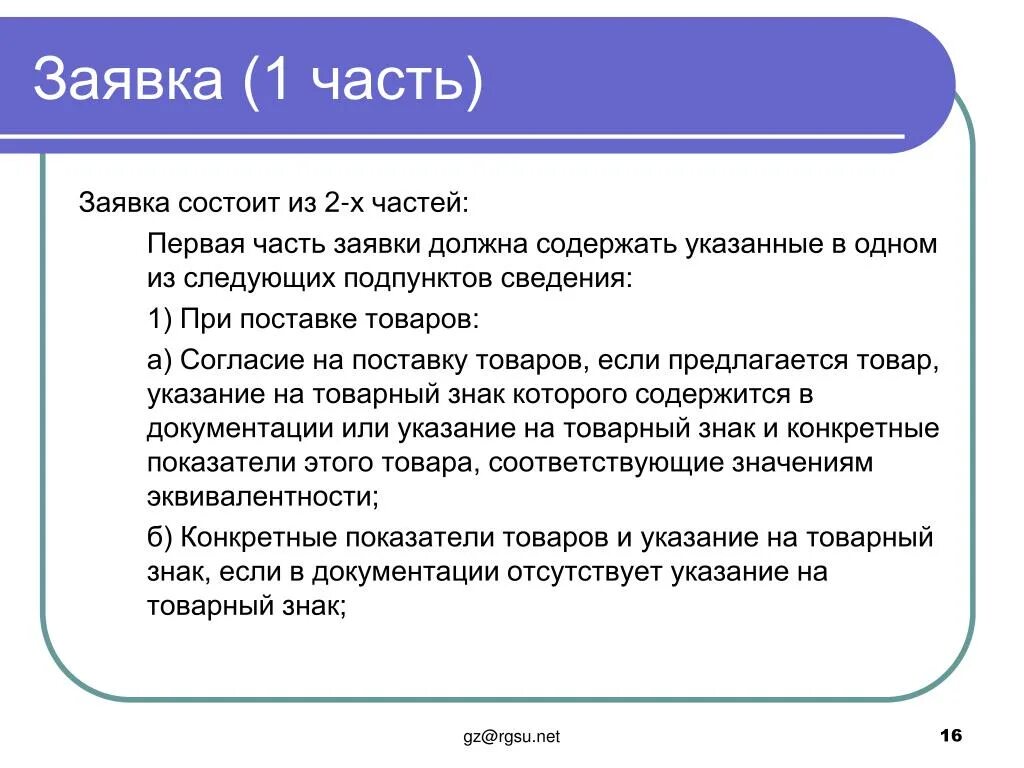 Заявка (1 часть)

Заявка состоит из 2-х частей:

Первая часть заявки должна содержать указанные в одном из следующих подпунктов сведения:

1) При поставке товаров:

а) Согласие на поставку товаров, если предлагается товар, указание на товарный знак которого содержится в документации или указание на товарный знак и конкретные показатели этого товара, соответствующие значениям эквивалентности;

б) Конкретные показатели товаров и указание на товарный знак, если в документации отсутствует указание на товарный знак;

gz@rgsu.net

16